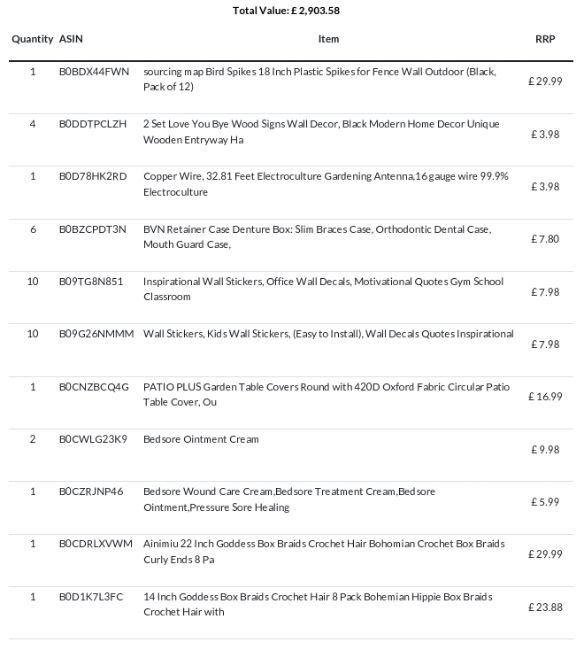 Total Value: £ 2,903.58

| Quantity | ASIN | Item | RRP |
|---|---|---|---|
| 1 | B0BDX44FWN | sourcing map Bird Spikes 18 Inch Plastic Spikes for Fence Wall Outdoor (Black, Pack of 12) | £ 29.99 |
| 4 | B0DDTPCLZH | 2 Set Love You Bye Wood Signs Wall Decor, Black Modern Home Decor Unique Wooden Entryway Ha | £ 3.98 |
| 1 | B0D78HK2RD | Copper Wire, 32.81 Feet Electroculture Gardening Antenna,16 gauge wire 99.9% Electroculture | £ 3.98 |
| 6 | B0BZCPDT3N | BVN Retainer Case Denture Box: Slim Braces Case, Orthodontic Dental Case, Mouth Guard Case, | £ 7.80 |
| 10 | B09TG8N851 | Inspirational Wall Stickers, Office Wall Decals, Motivational Quotes Gym School Classroom | £ 7.98 |
| 10 | B09G26NMMM | Wall Stickers, Kids Wall Stickers, (Easy to Install), Wall Decals Quotes Inspirational | £ 7.98 |
| 1 | B0CNZBCQ4G | PATIO PLUS Garden Table Covers Round with 420D Oxford Fabric Circular Patio Table Cover, Ou | £ 16.99 |
| 2 | B0CWLG23K9 | Bedsore Ointment Cream | £ 9.98 |
| 1 | B0CZRJNP46 | Bedsore Wound Care Cream,Bedsore Treatment Cream,Bedsore Ointment,Pressure Sore Healing | £ 5.99 |
| 1 | B0CDRLXVWM | Ainimiu 22 Inch Goddess Box Braids Crochet Hair Bohomian Crochet Box Braids Curly Ends 8 Pa | £ 29.99 |
| 1 | B0D1K7L3FC | 14 Inch Goddess Box Braids Crochet Hair 8 Pack Bohemian Hippie Box Braids Crochet Hair with | £ 23.88 |